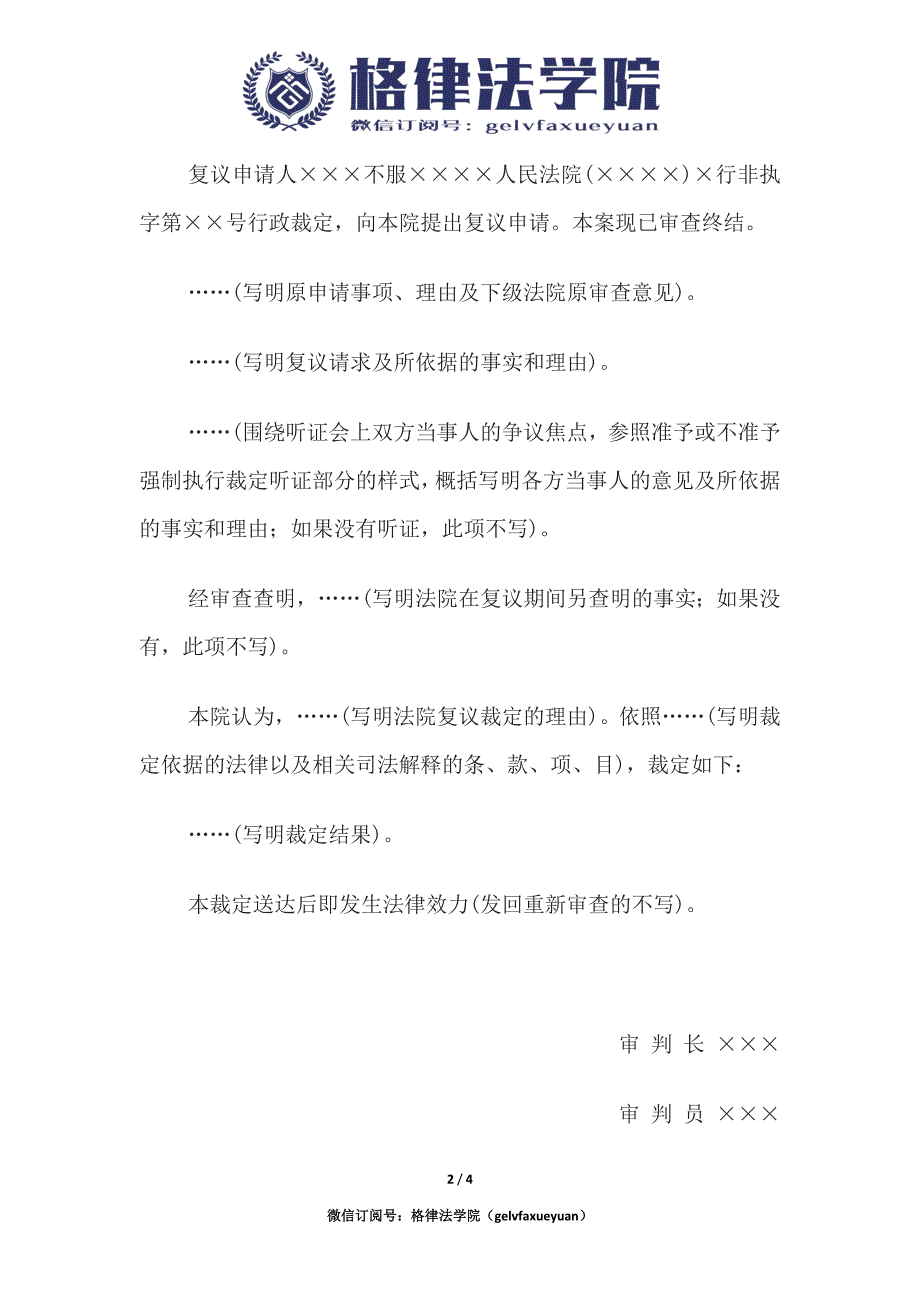 格律法学院
微信订阅号：gelvfaxueyuan

复议申请人×××不服××××人民法院（××××）×行非执字第××号行政裁定，向本院提出复议申请。本案现已审查终结。

……（写明原申请事项、理由及下级法院原审查意见）。

……（写明复议请求及所依据的事实和理由）。

……（围绕听证会上双方当事人的争议焦点，参照准予或不准予强制执行裁定听证部分的样式，概括写明各方当事人的意见及所依据的事实和理由；如果没有听证，此项不写）。

经审查查明，……（写明法院在复议期间另查明的事实；如果没有，此项不写）。

本院认为，……（写明法院复议裁定的理由）。依照……（写明裁定依据的法律以及相关司法解释的条、款、项、目），裁定如下：

……（写明裁定结果）。

本裁定送达后即发生法律效力（发回重新审查的不写）。

审 判 长 ×××

审 判 员 ×××

2 / 4

微信订阅号：格律法学院（gelvfaxueyuan）